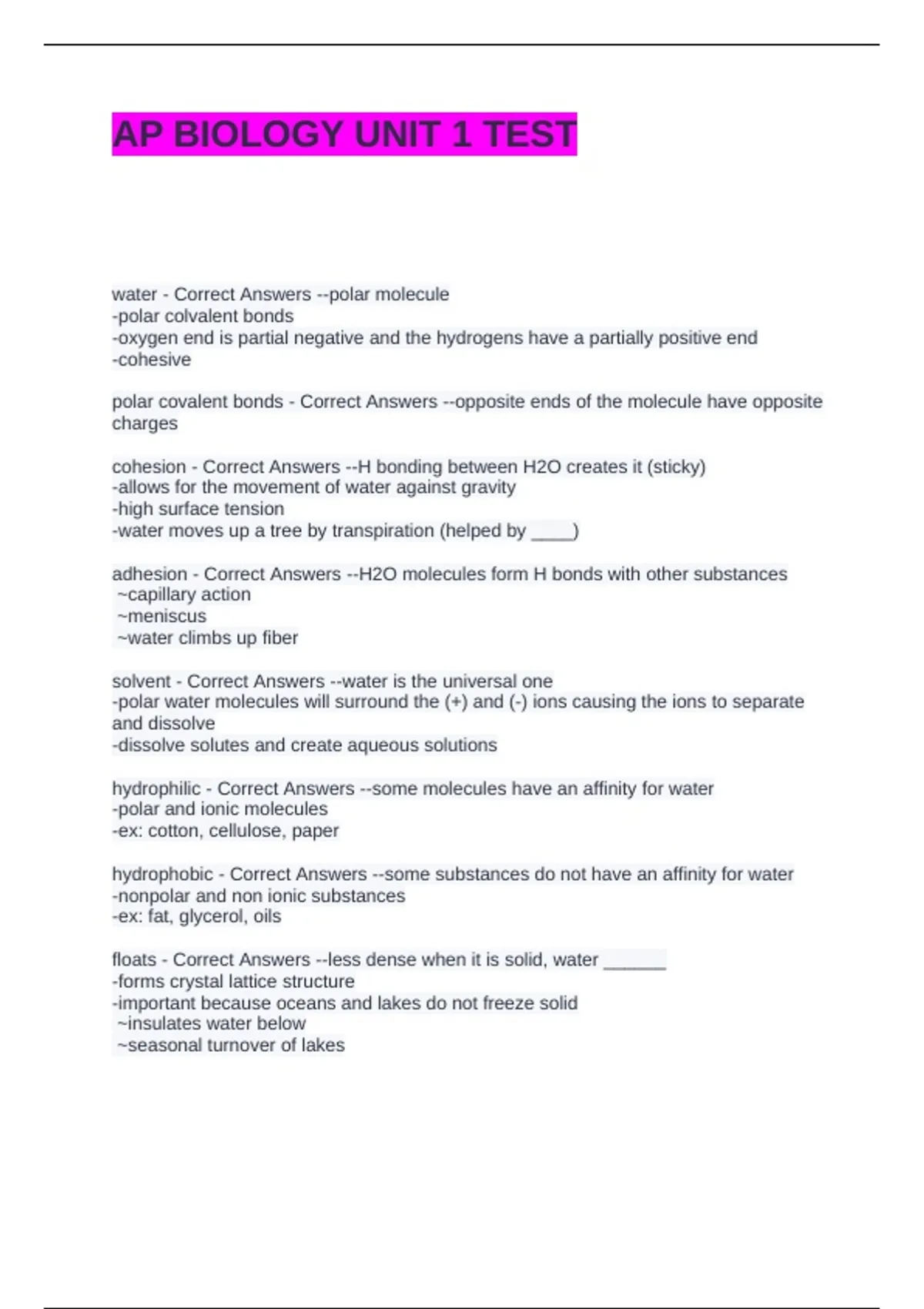 AP BIOLOGY UNIT 1 TEST

water - Correct Answers --polar molecule
-polar colvalent bonds
-oxygen end is partial negative and the hydrogens have a partially positive end
-cohesive

polar covalent bonds - Correct Answers --opposite ends of the molecule have opposite charges

cohesion - Correct Answers --H bonding between H2O creates it (sticky)
-allows for the movement of water against gravity
-high surface tension
-water moves up a tree by transpiration (helped by ____)

adhesion - Correct Answers --H2O molecules form H bonds with other substances
~capillary action
~meniscus
~water climbs up fiber

solvent - Correct Answers --water is the universal one
-polar water molecules will surround the (+) and (-) ions causing the ions to separate and dissolve
-dissolve solutes and create aqueous solutions

hydrophilic - Correct Answers --some molecules have an affinity for water
-polar and ionic molecules
-ex: cotton, cellulose, paper

hydrophobic - Correct Answers --some substances do not have an affinity for water
-nonpolar and non ionic substances
-ex: fat, glycerol, oils

floats - Correct Answers --less dense when it is solid, water ______
-forms crystal lattice structure
-important because oceans and lakes do not freeze solid
~insulates water below
~seasonal turnover of lakes